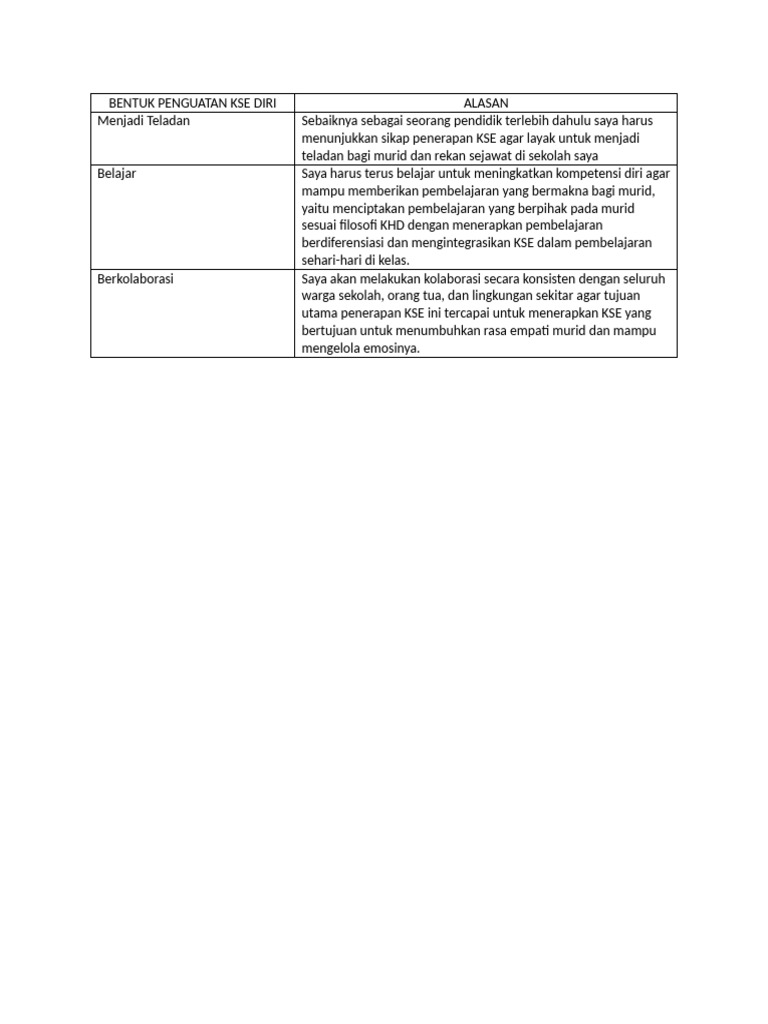 | BENTUK PENGUATAN KSE DIRI | ALASAN |
|---|---|
| Menjadi Teladan | Sebaiknya sebagai seorang pendidik terlebih dahulu saya harus menunjukkan sikap penerapan KSE agar layak untuk menjadi teladan bagi murid dan rekan sejawat di sekolah saya |
| Belajar | Saya harus terus belajar untuk meningkatkan kompetensi diri agar mampu memberikan pembelajaran yang bermakna bagi murid, yaitu menciptakan pembelajaran yang berpihak pada murid sesuai filosofi KHD dengan menerapkan pembelajaran berdiferensiasi dan mengintegrasikan KSE dalam pembelajaran sehari-hari di kelas. |
| Berkolaborasi | Saya akan melakukan kolaborasi secara konsisten dengan seluruh warga sekolah, orang tua, dan lingkungan sekitar agar tujuan utama penerapan KSE ini tercapai untuk menerapkan KSE yang bertujuan untuk menumbuhkan rasa empati murid dan mampu mengelola emosinya. |